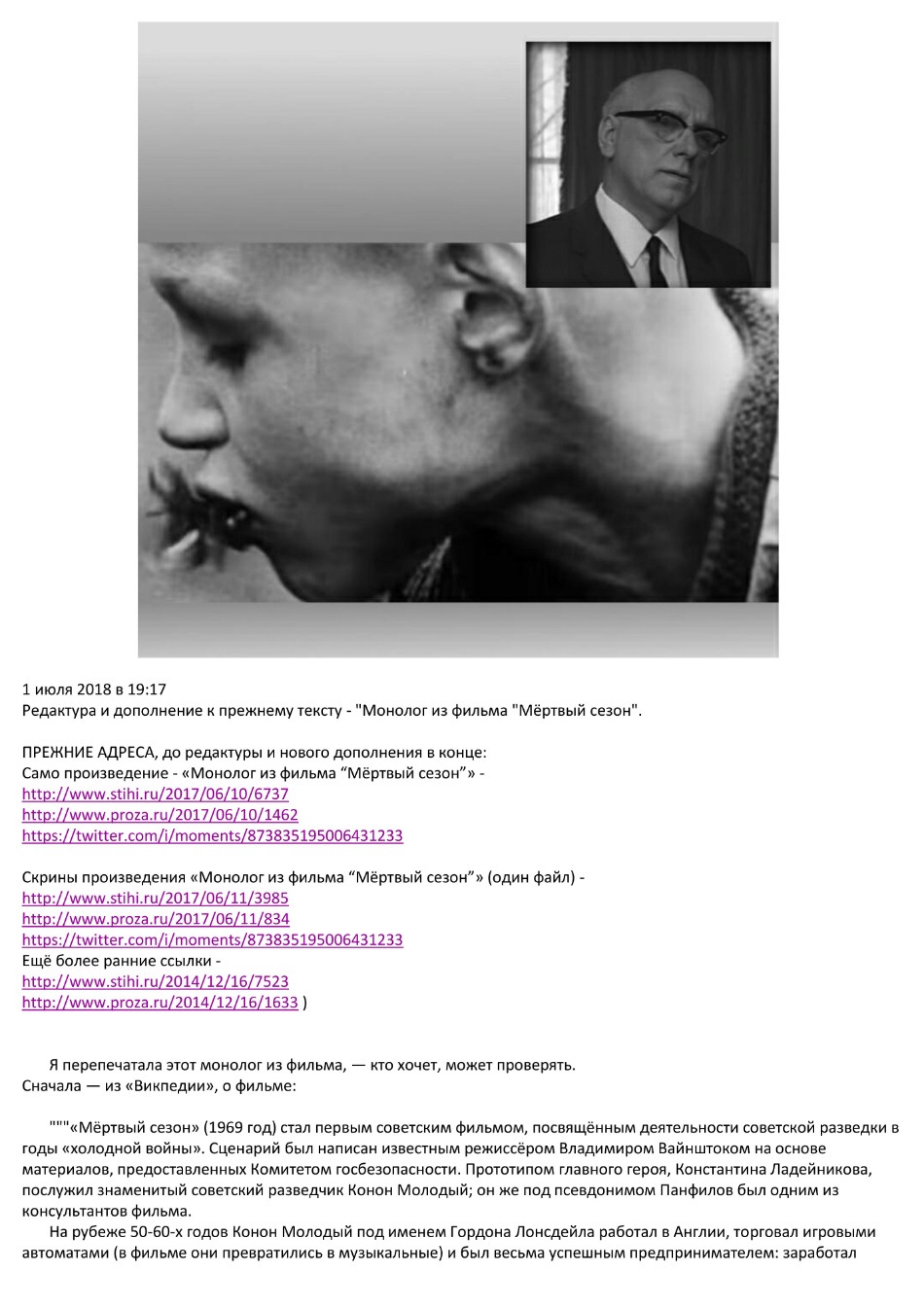 1 июля 2018 в 19:17
Редактура и дополнение к прежнему тексту - "Монолог из фильма "Мёртвый сезон".

ПРЕЖНИЕ АДРЕСА, до редактуры и нового дополнения в конце:
Само произведение - «Монолог из фильма “Мёртвый сезон”» -
http://www.stihi.ru/2017/06/10/6737
http://www.proza.ru/2017/06/10/1462
https://twitter.com/i/moments/873835195006431233

Скрины произведения «Монолог из фильма “Мёртвый сезон”» (один файл) -
http://www.stihi.ru/2017/06/11/3985
http://www.proza.ru/2017/06/11/834
https://twitter.com/i/moments/873835195006431233
Ещё более ранние ссылки -
http://www.stihi.ru/2014/12/16/7523
http://www.proza.ru/2014/12/16/1633 )

Я перепечатала этот монолог из фильма, — кто хочет, может проверять.
Сначала — из «Викпедии», о фильме:

"""«Мёртвый сезон» (1969 год) стал первым советским фильмом, посвящённым деятельности советской разведки в годы «холодной войны». Сценарий был написан известным режиссёром Владимиром Вайнштоком на основе материалов, предоставленных Комитетом госбезопасности. Прототипом главного героя, Константина Ладейникова, послужил знаменитый советский разведчик Конон Молодый; он же под псевдонимом Панфилов был одним из консультантов фильма.
На рубеже 50-60-х годов Конон Молодый под именем Гордона Лонсдейла работал в Англии, торговал игровыми автоматами (в фильме они превратились в музыкальные) и был весьма успешным предпринимателем: заработал